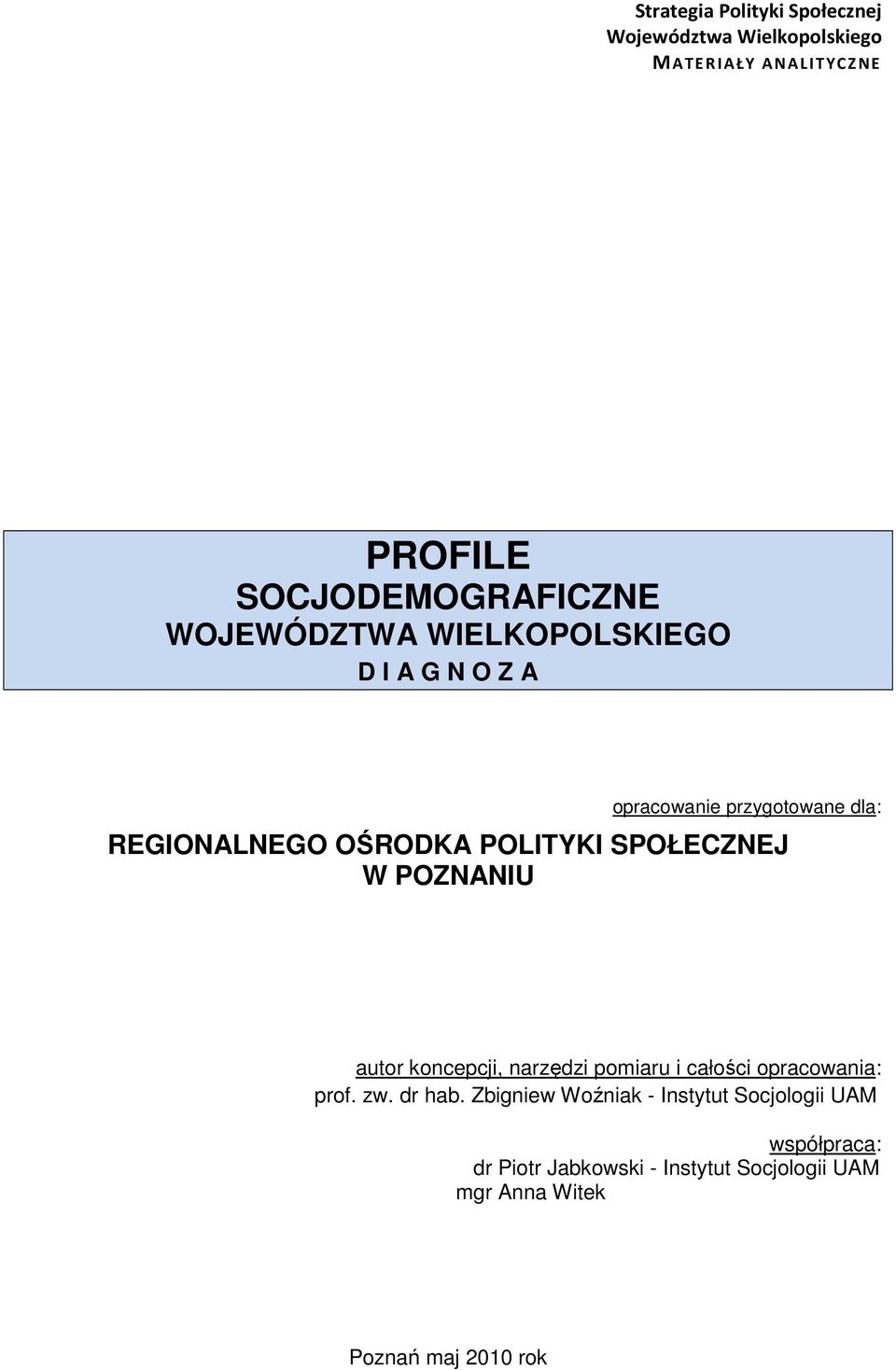 Strategia Polityki Społecznej
Województwa Wielkopolskiego
MATERIAŁY ANALITYCZNE

PROFILE
SOCJODEMOGRAFICZNE
WOJEWÓDZTWA WIELKOPOLSKIEGO
D I A G N O Z A

opracowanie przygotowane dla:
REGIONALNEGO OŚRODKA POLITYKI SPOŁECZNEJ
W POZNANIU

autor koncepcji, narzędzi pomiaru i całości opracowania:
prof. zw. dr hab. Zbigniew Woźniak - Instytut Socjologii UAM

współpraca:
dr Piotr Jabkowski - Instytut Socjologii UAM
mgr Anna Witek

Poznań maj 2010 rok